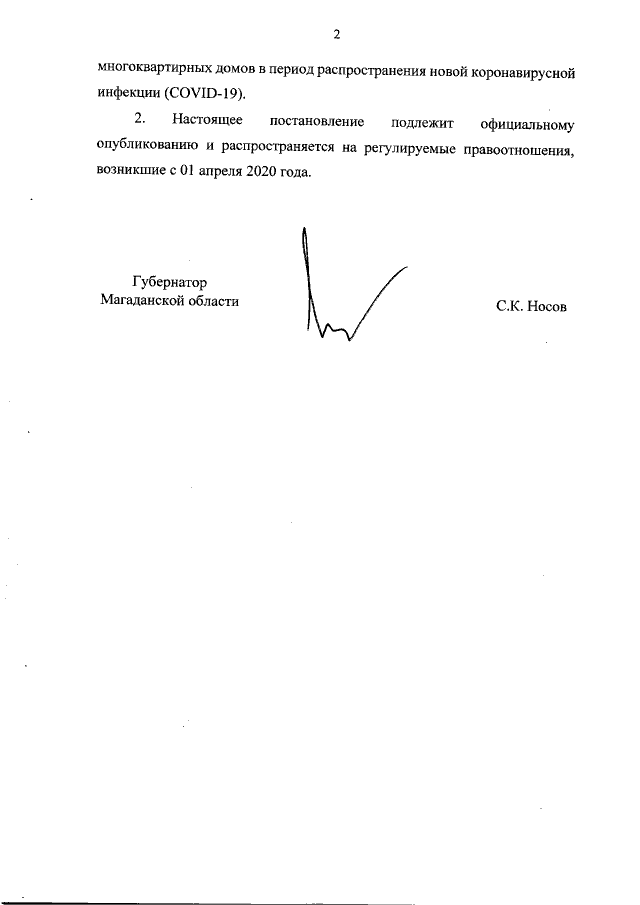 2

многоквартирных домов в период распространения новой коронавирусной инфекции (COVID-19).

2. Настоящее постановление подлежит официальному опубликованию и распространяется на регулируемые правоотношения, возникшие с 01 апреля 2020 года.

Губернатор
Магаданской области

С.К. Носов